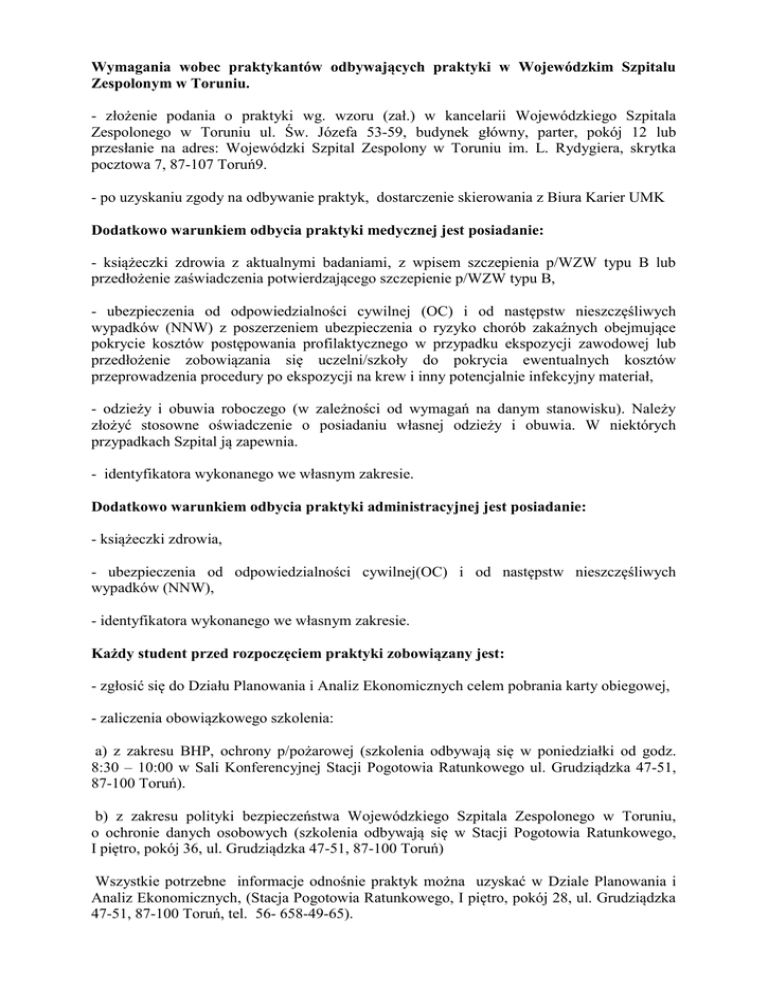 **Wymagania wobec praktykantów odbywających praktyki w Wojewódzkim Szpitalu Zespolonym w Toruniu.**

- złożenie podania o praktyki wg. wzoru (zał.) w kancelarii Wojewódzkiego Szpitala Zespolonego w Toruniu ul. Św. Józefa 53-59, budynek główny, parter, pokój 12 lub przesłanie na adres: Wojewódzki Szpital Zespolony w Toruniu im. L. Rydygiera, skrytka pocztowa 7, 87-107 Toruń9.

- po uzyskaniu zgody na odbywanie praktyk, dostarczenie skierowania z Biura Karier UMK

**Dodatkowo warunkiem odbycia praktyki medycznej jest posiadanie:**

- książeczki zdrowia z aktualnymi badaniami, z wpisem szczepienia p/WZW typu B lub przedłożenie zaświadczenia potwierdzającego szczepienie p/WZW typu B,

- ubezpieczenia od odpowiedzialności cywilnej (OC) i od następstw nieszczęśliwych wypadków (NNW) z poszerzeniem ubezpieczenia o ryzyko chorób zakaźnych obejmujące pokrycie kosztów postępowania profilaktycznego w przypadku ekspozycji zawodowej lub przedłożenie zobowiązania się uczelni/szkoły do pokrycia ewentualnych kosztów przeprowadzenia procedury po ekspozycji na krew i inny potencjalnie infekcyjny materiał,

- odzieży i obuwia roboczego (w zależności od wymagań na danym stanowisku). Należy złożyć stosowne oświadczenie o posiadaniu własnej odzieży i obuwia. W niektórych przypadkach Szpital ją zapewnia.

- identyfikatora wykonanego we własnym zakresie.

**Dodatkowo warunkiem odbycia praktyki administracyjnej jest posiadanie:**

- książeczki zdrowia,

- ubezpieczenia od odpowiedzialności cywilnej(OC) i od następstw nieszczęśliwych wypadków (NNW),

- identyfikatora wykonanego we własnym zakresie.

**Każdy student przed rozpoczęciem praktyki zobowiązany jest:**

- zgłosić się do Działu Planowania i Analiz Ekonomicznych celem pobrania karty obiegowej,

- zaliczenia obowiązkowego szkolenia:

a) z zakresu BHP, ochrony p/pożarowej (szkolenia odbywają się w poniedziałki od godz. 8:30 – 10:00 w Sali Konferencyjnej Stacji Pogotowia Ratunkowego ul. Grudziądzka 47-51, 87-100 Toruń).

b) z zakresu polityki bezpieczeństwa Wojewódzkiego Szpitala Zespolonego w Toruniu, o ochronie danych osobowych (szkolenia odbywają się w Stacji Pogotowia Ratunkowego, I piętro, pokój 36, ul. Grudziądzka 47-51, 87-100 Toruń)

Wszystkie potrzebne informacje odnośnie praktyk można uzyskać w Dziale Planowania i Analiz Ekonomicznych, (Stacja Pogotowia Ratunkowego, I piętro, pokój 28, ul. Grudziądzka 47-51, 87-100 Toruń, tel. 56- 658-49-65).